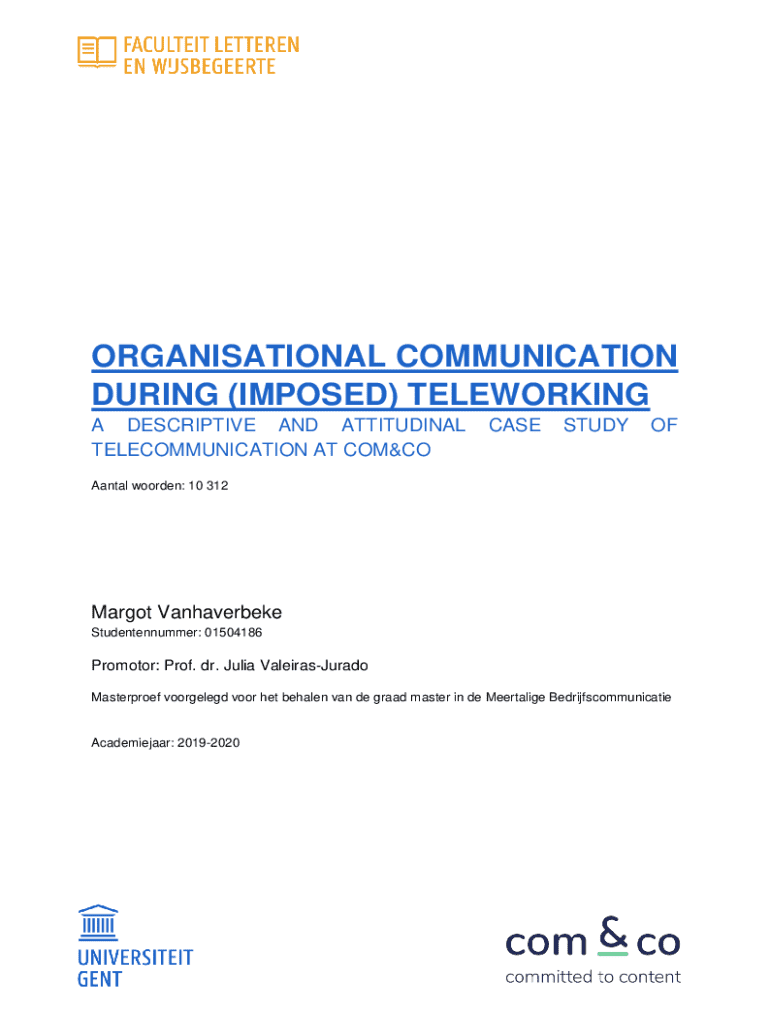 FACULTEIT LETTEREN
EN WIJSBEGEERTE

ORGANISATIONAL COMMUNICATION DURING (IMPOSED) TELEWORKING

A DESCRIPTIVE AND ATTITUDINAL CASE STUDY OF TELECOMMUNICATION AT COM&CO

Aantal woorden: 10 312

Margot Vanhaverbeke

Studentennummer: 01504186

Promotor: Prof. dr. Julia Valeiras-Jurado

Masterproef voorgelegd voor het behalen van de graad master in de Meertalige Bedrijfscommunicatie

Academiejaar: 2019-2020

UNIVERSITEIT GENT

com & co
committed to content